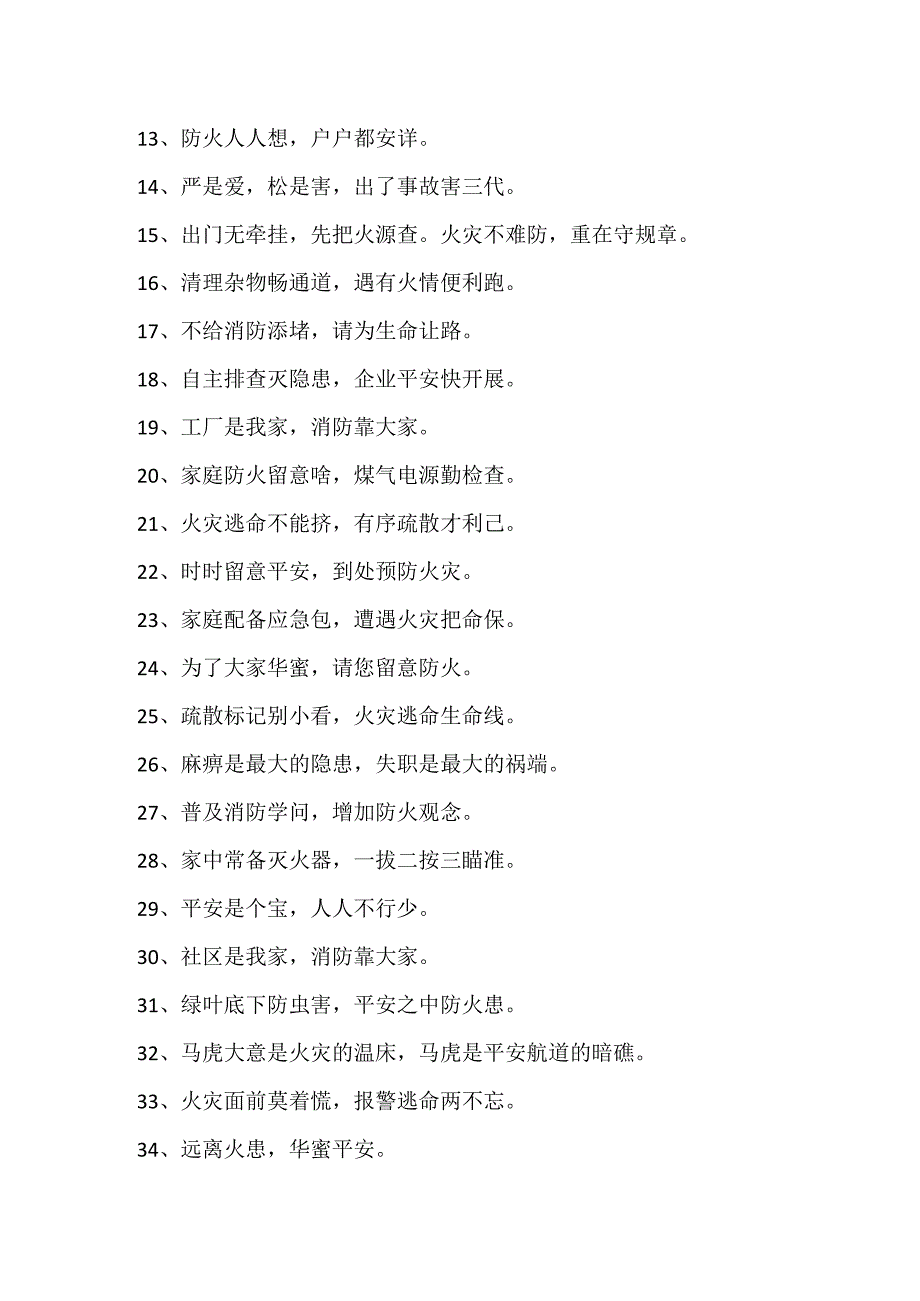 13、防火人人想，户户都安详。

14、严是爱，松是害，出了事故害三代。

15、出门无牵挂，先把火源查。火灾不难防，重在守规章。

16、清理杂物畅通道，遇有火情便利跑。

17、不给消防添堵，请为生命让路。

18、自主排查灭隐患，企业平安快开展。

19、工厂是我家，消防靠大家。

20、家庭防火留意啥，煤气电源勤检查。

21、火灾逃命不能挤，有序疏散才利己。

22、时时留意平安，到处预防火灾。

23、家庭配备应急包，遭遇火灾把命保。

24、为了大家华蜜，请您留意防火。

25、疏散标记别小看，火灾逃命生命线。

26、麻痹是最大的隐患，失职是最大的祸端。

27、普及消防学问，增加防火观念。

28、家中常备灭火器，一拔二按三瞄准。

29、平安是个宝，人人不行少。

30、社区是我家，消防靠大家。

31、绿叶底下防虫害，平安之中防火患。

32、马虎大意是火灾的温床，马虎是平安航道的暗礁。

33、火灾面前莫着慌，报警逃命两不忘。

34、远离火患，华蜜平安。